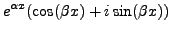 $e^{\alpha x}(\cos(\beta x) + i\sin(\beta x))$